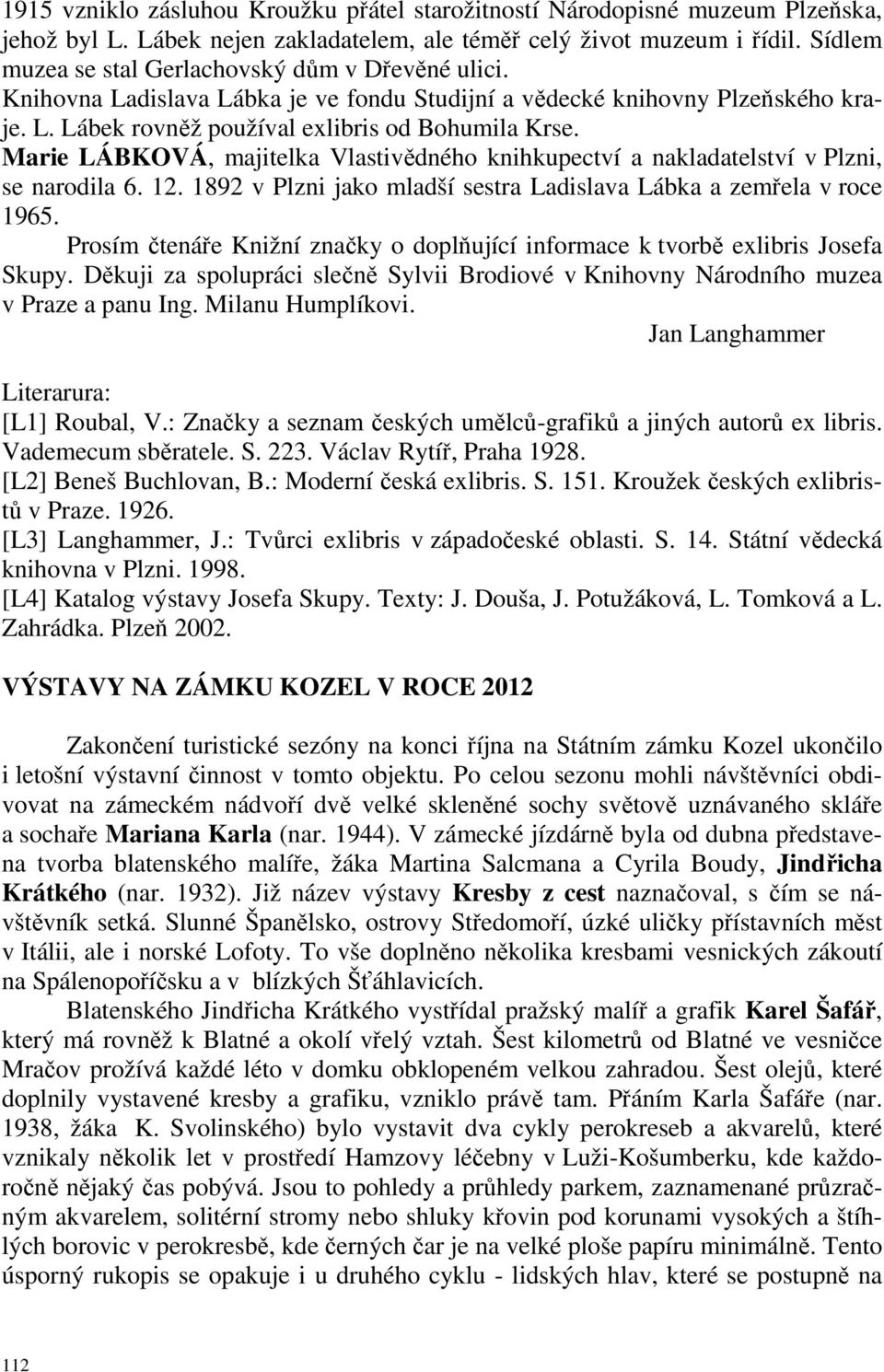 1915 vzniklo zásluhou Kroužku přátel starožitností Národopisné muzeum Plzeňska, jehož byl L. Lábek nejen zakladatelem, ale téměř celý život muzeum i řídil. Sídlem muzea se stal Gerlachovský dům v Dřevěné ulici.

Knihovna Ladislava Lábka je ve fondu Studijní a vědecké knihovny Plzeňského kraje. L. Lábek rovněž používal exlibris od Bohumila Krse.

Marie LÁBKOVÁ, majitelka Vlastivědného knihkupectví a nakladatelství v Plzni, se narodila 6. 12. 1892 v Plzni jako mladší sestra Ladislava Lábka a zemřela v roce 1965.

Prosím čtenáře Knižní značky o doplňující informace k tvorbě exlibris Josefa Skupy. Děkuji za spolupráci slečně Sylvii Brodiové v Knihovny Národního muzea v Praze a panu Ing. Milanu Humplíkovi.

Jan Langhammer

Literarura:
[L1] Roubal, V.: Značky a seznam českých umělců-grafiků a jiných autorů ex libris. Vademecum sběratele. S. 223. Václav Rytíř, Praha 1928.
[L2] Beneš Buchlovan, B.: Moderní česká exlibris. S. 151. Kroužek českých exlibristů v Praze. 1926.
[L3] Langhammer, J.: Tvůrci exlibris v západočeské oblasti. S. 14. Státní vědecká knihovna v Plzni. 1998.
[L4] Katalog výstavy Josefa Skupy. Texty: J. Douša, J. Potužáková, L. Tomková a L. Zahrádka. Plzeň 2002.

VÝSTAVY NA ZÁMKU KOZEL V ROCE 2012

Zakončení turistické sezóny na konci října na Státním zámku Kozel ukončilo i letošní výstavní činnost v tomto objektu. Po celou sezonu mohli návštěvníci obdivovat na zámeckém nádvoří dvě velké skleněné sochy světově uznávaného skláře a sochaře Mariana Karla (nar. 1944). V zámecké jízdárně byla od dubna představena tvorba blatenského malíře, žáka Martina Salcmana a Cyrila Boudy, Jindřicha Krátkého (nar. 1932). Již název výstavy Kresby z cest naznačoval, s čím se návštěvník setká. Slunné Španělsko, ostrovy Středomoří, úzké uličky přístavních měst v Itálii, ale i norské Lofoty. To vše doplněno několika kresbami vesnických zákoutí na Spálenopoříčsku a v blízkých Šťáhlavicích.

Blatenského Jindřicha Krátkého vystřídal pražský malíř a grafik Karel Šafář, který má rovněž k Blatné a okolí vřelý vztah. Šest kilometrů od Blatné ve vesničce Mračov prožívá každé léto v domku obklopeném velkou zahradou. Šest olejů, které doplnily vystavené kresby a grafiku, vzniklo právě tam. Přáním Karla Šafáře (nar. 1938, žáka K. Svolinského) bylo vystavit dva cykly perokreseb a akvarelů, které vznikaly několik let v prostředí Hamzovy léčebny v Luži-Košumberku, kde každoročně nějaký čas pobývá. Jsou to pohledy a průhledy parkem, zaznamenané průzračným akvarelem, solitérní stromy nebo shluky křovin pod korunami vysokých a štíhlých borovic v perokresbě, kde černých čar je na velké ploše papíru minimálně. Tento úsporný rukopis se opakuje i u druhého cyklu - lidských hlav, které se postupně na

112